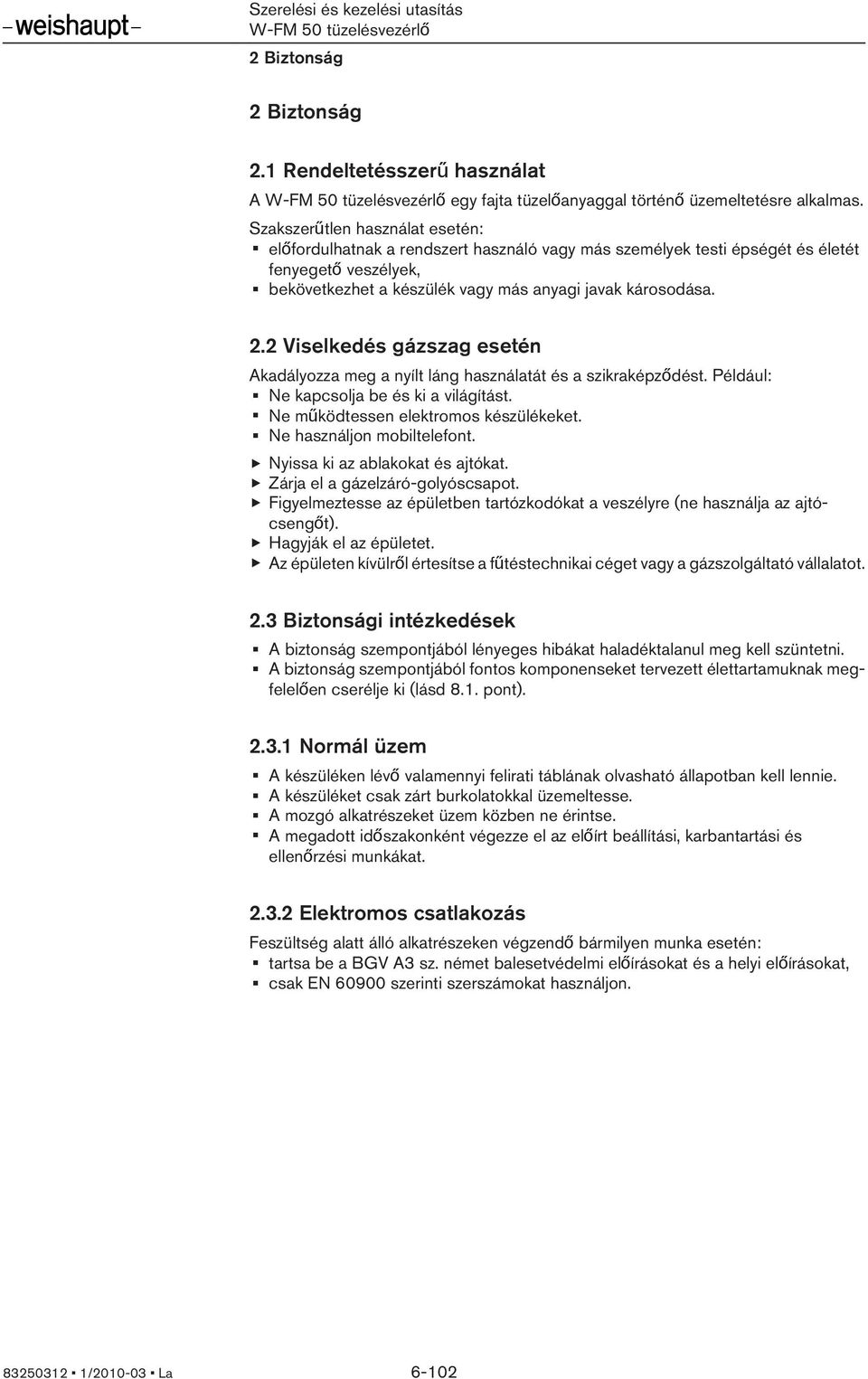 –weishaupt–

Szerelési és kezelési utasítás
W-FM 50 tüzelésvezérlő
2 Biztonság

2 Biztonság

2.1 Rendeltetésszerű használat

A W-FM 50 tüzelésvezérlő egy fajta tüzelőanyaggal történő üzemeltetésre alkalmas.

Szakszerűtlen használat esetén:
▪ előfordulhatnak a rendszert használó vagy más személyek testi épségét és életét fenyegető veszélyek,
▪ bekövetkezhet a készülék vagy más anyagi javak károsodása.

2.2 Viselkedés gázszag esetén

Akadályozza meg a nyílt láng használatát és a szikraképződést. Például:
▪ Ne kapcsolja be és ki a világítást.
▪ Ne működtessen elektromos készülékeket.
▪ Ne használjon mobiltelefont.
▶ Nyissa ki az ablakokat és ajtókat.
▶ Zárja el a gázelzáró-golyóscsapot.
▶ Figyelmeztesse az épületben tartózkodókat a veszélyre (ne használja az ajtócsengőt).
▶ Hagyják el az épületet.
▶ Az épületen kívülről értesítse a fűtéstechnikai céget vagy a gázszolgáltató vállalatot.

2.3 Biztonsági intézkedések

▪ A biztonság szempontjából lényeges hibákat haladéktalanul meg kell szüntetni.
▪ A biztonság szempontjából fontos komponenseket tervezett élettartamuknak megfelelően cserélje ki (lásd 8.1. pont).

2.3.1 Normál üzem

▪ A készüléken lévő valamennyi felirati táblának olvasható állapotban kell lennie.
▪ A készüléket csak zárt burkolatokkal üzemeltesse.
▪ A mozgó alkatrészeket üzem közben ne érintse.
▪ A megadott időszakonként végezze el az előírt beállítási, karbantartási és ellenőrzési munkákat.

2.3.2 Elektromos csatlakozás

Feszültség alatt álló alkatrészeken végzendő bármilyen munka esetén:
▪ tartsa be a BGV A3 sz. német balesetvédelmi előírásokat és a helyi előírásokat,
▪ csak EN 60900 szerinti szerszámokat használjon.

83250312 ▪ 1/2010-03 ▪ La

6-102